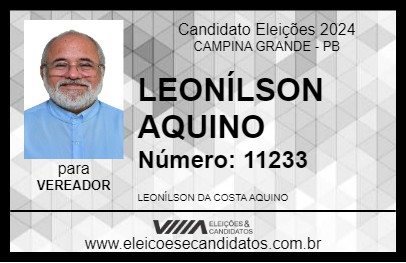 Candidato Eleições 2024
CAMPINA GRANDE - PB

LEONÍLSON AQUINO

Número: 11233

para
VEREADOR

LEONÍLSON DA COSTA AQUINO

VIIIA ELEIÇÕES & CANDIDATOS

www.eleicoesecandidatos.com.br